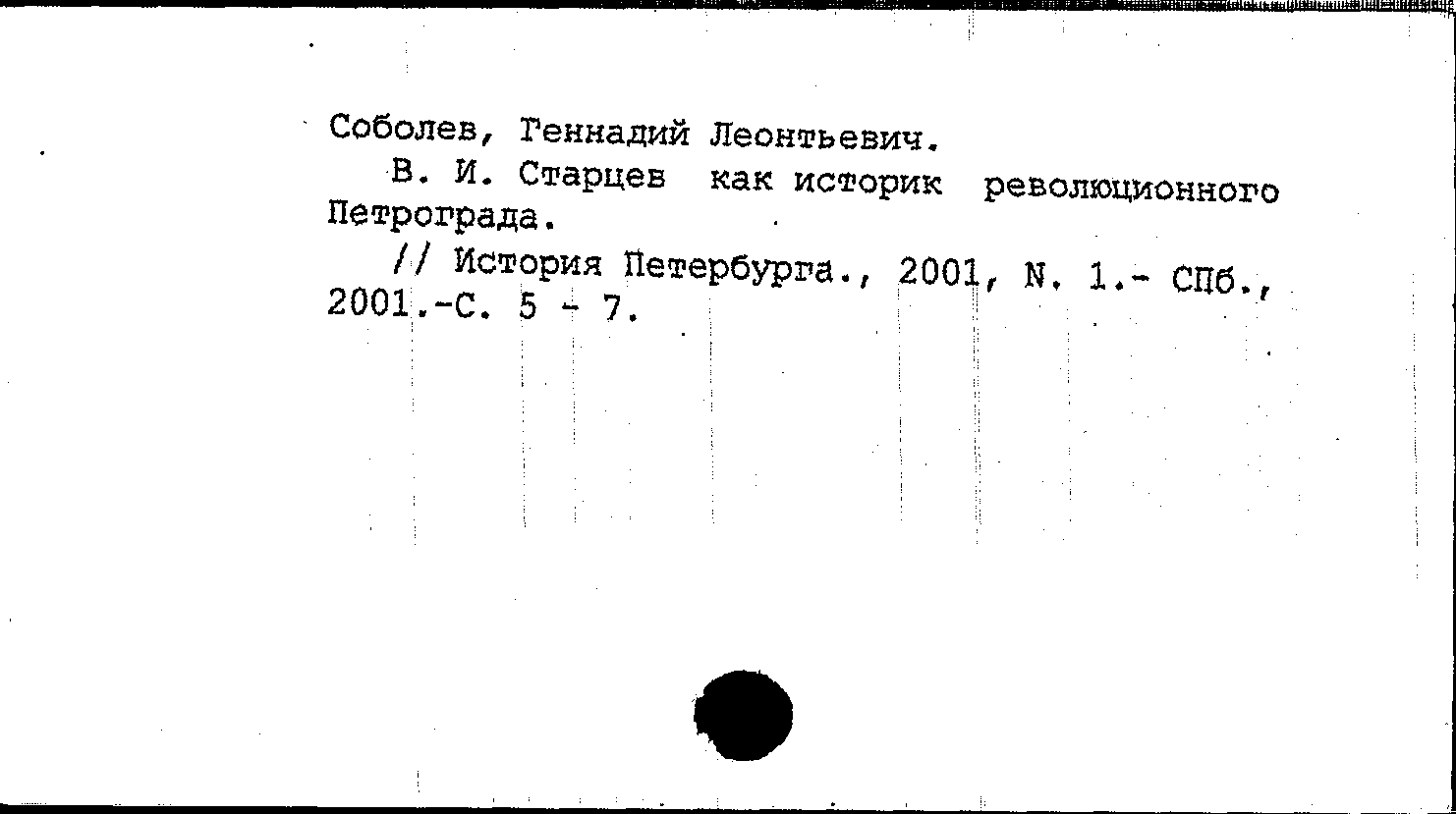 Соболев, Геннадий Леонтьевич.

В. И. Старцев как историк революционного Петрограда.

// История Петербурга., 2001, N. 1.- СПб., 2001.-С. 5 - 7.